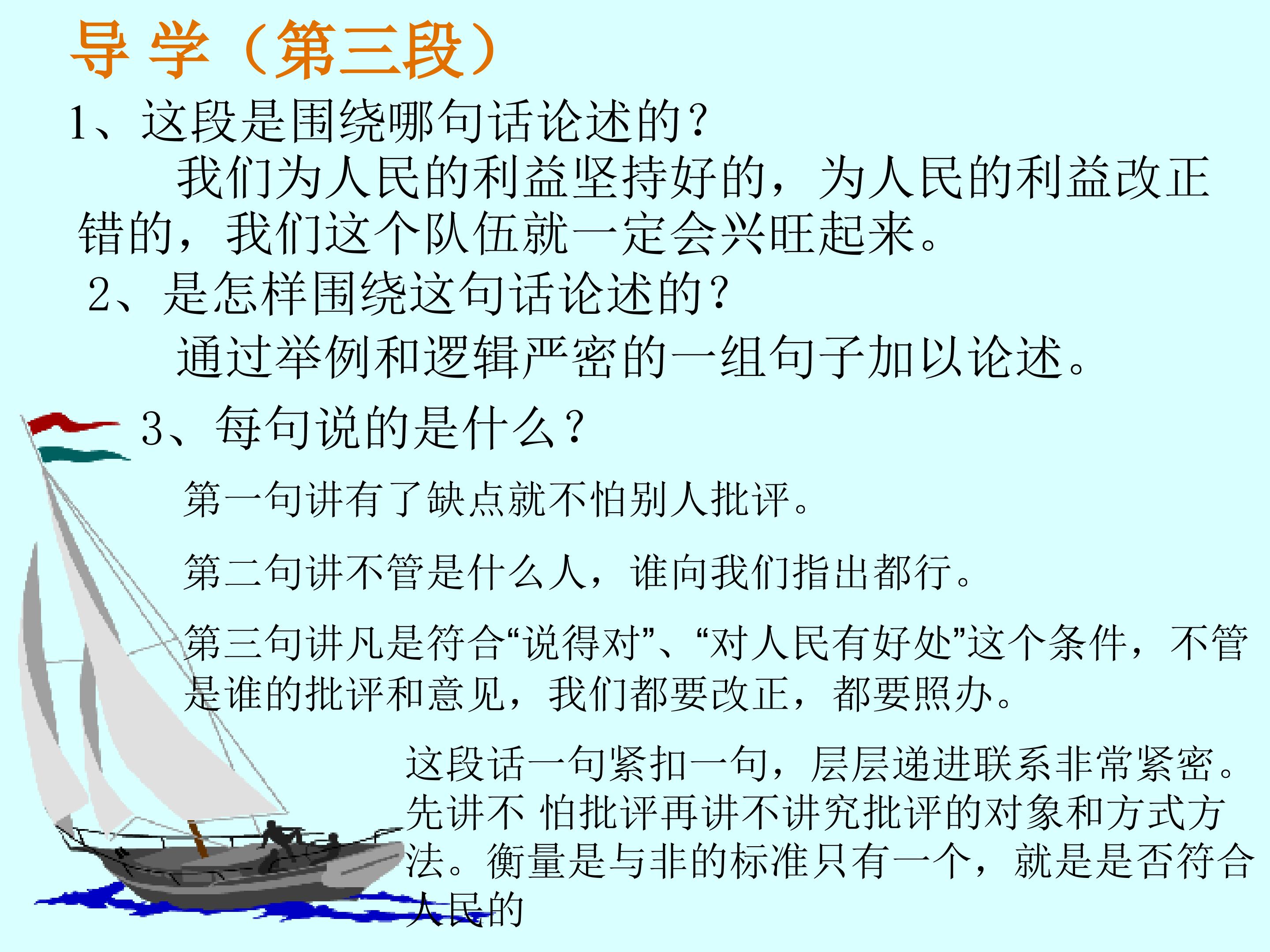 导 学（第三段）

1、这段是围绕哪句话论述的？

我们为人民的利益坚持好的，为人民的利益改正错的，我们这个队伍就一定会兴旺起来。

2、是怎样围绕这句话论述的？

通过举例和逻辑严密的一组句子加以论述。

3、每句说的是什么？

第一句讲有了缺点就不怕别人批评。

第二句讲不管是什么人，谁向我们指出都行。

第三句讲凡是符合“说得对”、“对人民有好处”这个条件，不管是谁的批评和意见，我们都要改正，都要照办。

这段话一句紧扣一句，层层递进联系非常紧密。先讲不 怕批评再讲不讲究批评的对象和方式方法。衡量是与非的标准只有一个，就是是否符合人民的